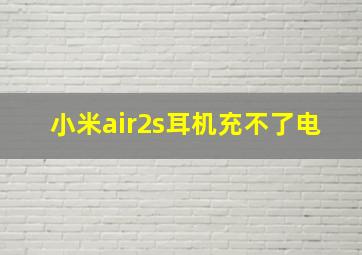 小米air2s耳机充不了电